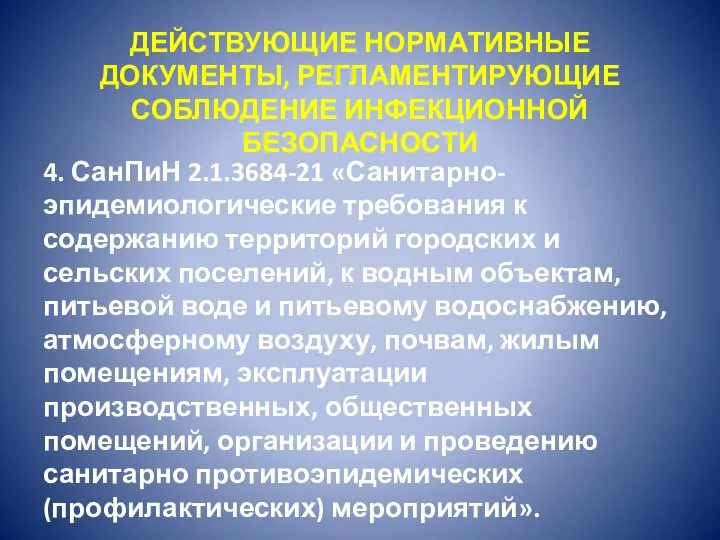 ДЕЙСТВУЮЩИЕ НОРМАТИВНЫЕ ДОКУМЕНТЫ, РЕГЛАМЕНТИРУЮЩИЕ СОБЛЮДЕНИЕ ИНФЕКЦИОННОЙ БЕЗОПАСНОСТИ

4. СанПиН 2.1.3684-21 «Санитарно-эпидемиологические требования к содержанию территорий городских и сельских поселений, к водным объектам, питьевой воде и питьевому водоснабжению, атмосферному воздуху, почвам, жилым помещениям, эксплуатации производственных, общественных помещений, организации и проведению санитарно противоэпидемических (профилактических) мероприятий».